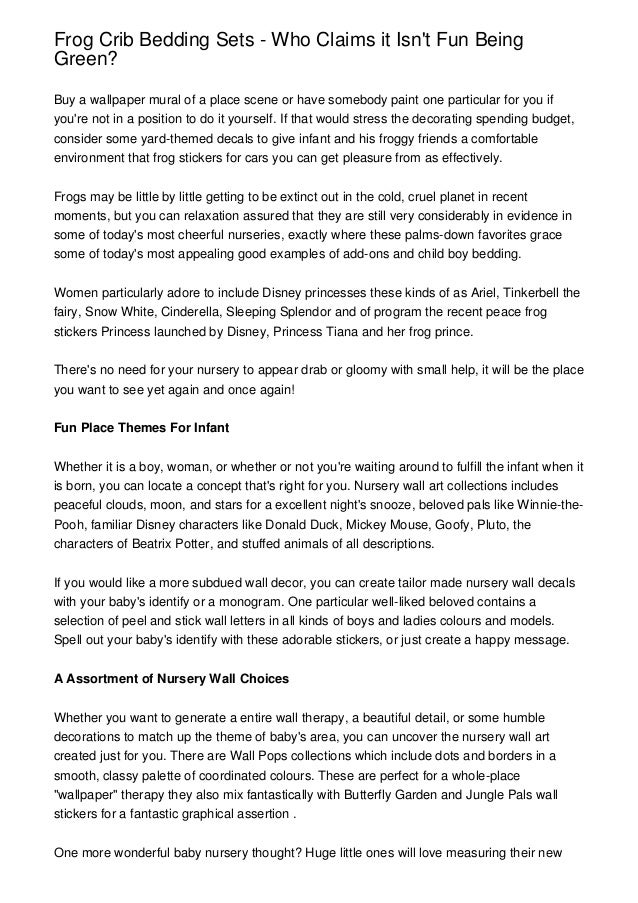 Frog Crib Bedding Sets - Who Claims it Isn't Fun Being Green?

Buy a wallpaper mural of a place scene or have somebody paint one particular for you if you're not in a position to do it yourself. If that would stress the decorating spending budget, consider some yard-themed decals to give infant and his froggy friends a comfortable environment that frog stickers for cars you can get pleasure from as effectively.

Frogs may be little by little getting to be extinct out in the cold, cruel planet in recent moments, but you can relaxation assured that they are still very considerably in evidence in some of today's most cheerful nurseries, exactly where these palms-down favorites grace some of today's most appealing good examples of add-ons and child boy bedding.

Women particularly adore to include Disney princesses these kinds of as Ariel, Tinkerbell the fairy, Snow White, Cinderella, Sleeping Splendor and of program the recent peace frog stickers Princess launched by Disney, Princess Tiana and her frog prince.

There's no need for your nursery to appear drab or gloomy with small help, it will be the place you want to see yet again and once again!

Fun Place Themes For Infant

Whether it is a boy, woman, or whether or not you're waiting around to fulfill the infant when it is born, you can locate a concept that's right for you. Nursery wall art collections includes peaceful clouds, moon, and stars for a excellent night's snooze, beloved pals like Winnie-the-Pooh, familiar Disney characters like Donald Duck, Mickey Mouse, Goofy, Pluto, the characters of Beatrix Potter, and stuffed animals of all descriptions.

If you would like a more subdued wall decor, you can create tailor made nursery wall decals with your baby's identify or a monogram. One particular well-liked beloved contains a selection of peel and stick wall letters in all kinds of boys and ladies colours and models. Spell out your baby's identify with these adorable stickers, or just create a happy message.

A Assortment of Nursery Wall Choices

Whether you want to generate a entire wall therapy, a beautiful detail, or some humble decorations to match up the theme of baby's area, you can uncover the nursery wall art created just for you. There are Wall Pops collections which include dots and borders in a smooth, classy palette of coordinated colours. These are perfect for a whole-place "wallpaper" therapy they also mix fantastically with Butterfly Garden and Jungle Pals wall stickers for a fantastic graphical assertion .

One more wonderful baby nursery thought? Huge little ones will love measuring their new